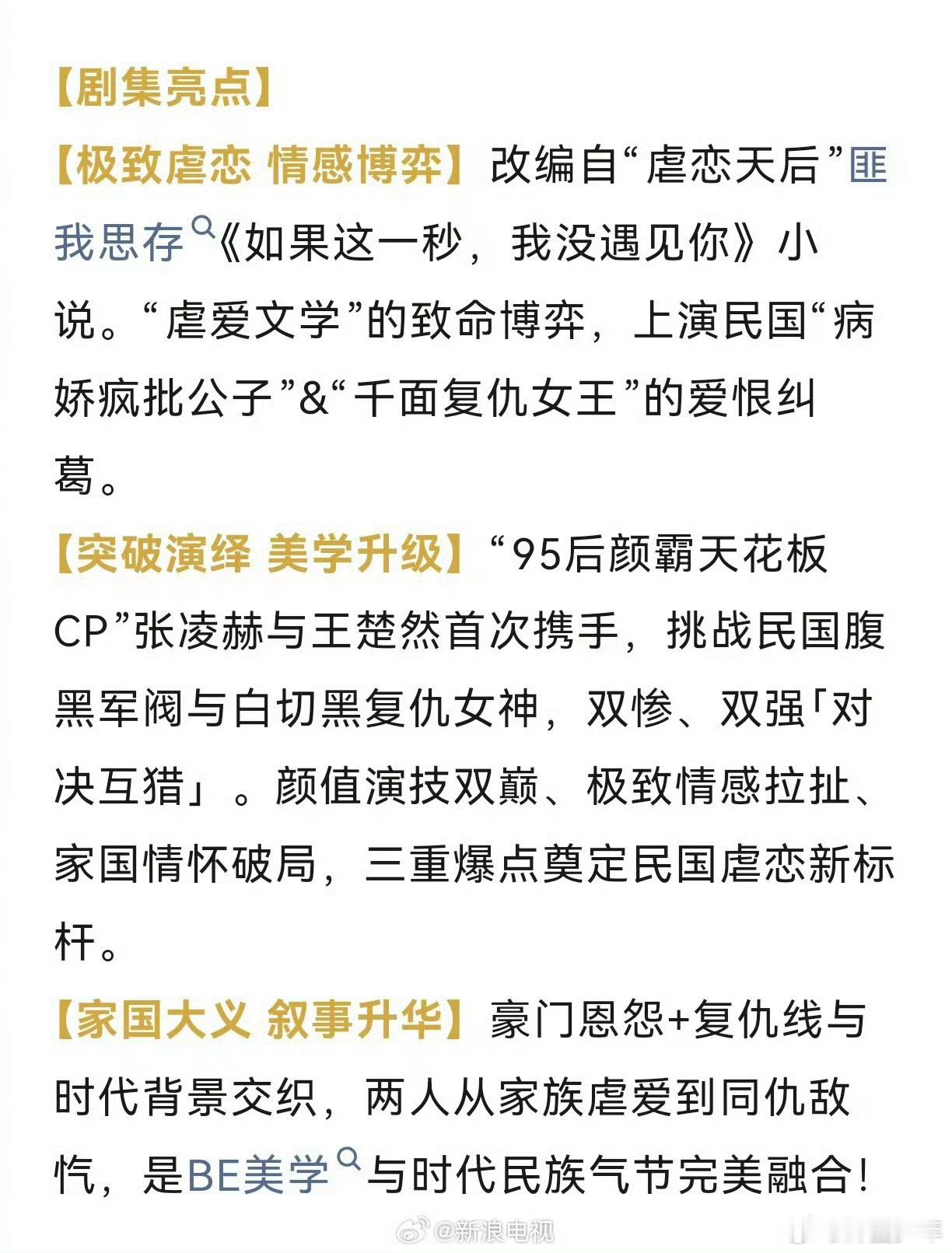 【剧集亮点】

【极致虐恋 情感博弈】改编自“虐恋天后”匪我思存《如果这一秒，我没遇见你》小说。“虐爱文学”的致命博弈，上演民国“病娇疯批公子”&“千面复仇女王”的爱恨纠葛。

【突破演绎 美学升级】“95后颜霸天花板CP”张凌赫与王楚然首次携手，挑战民国腹黑军阀与白切黑复仇女神，双惨、双强「对决互猎」。颜值演技双巅、极致情感拉扯、家国情怀破局，三重爆点奠定民国虐恋新标杆。

【家国大义 叙事升华】豪门恩怨+复仇线与时代背景交织，两人从家族虐爱到同仇敌忾，是BE美学与时代民族气节完美融合！

@新浪电视